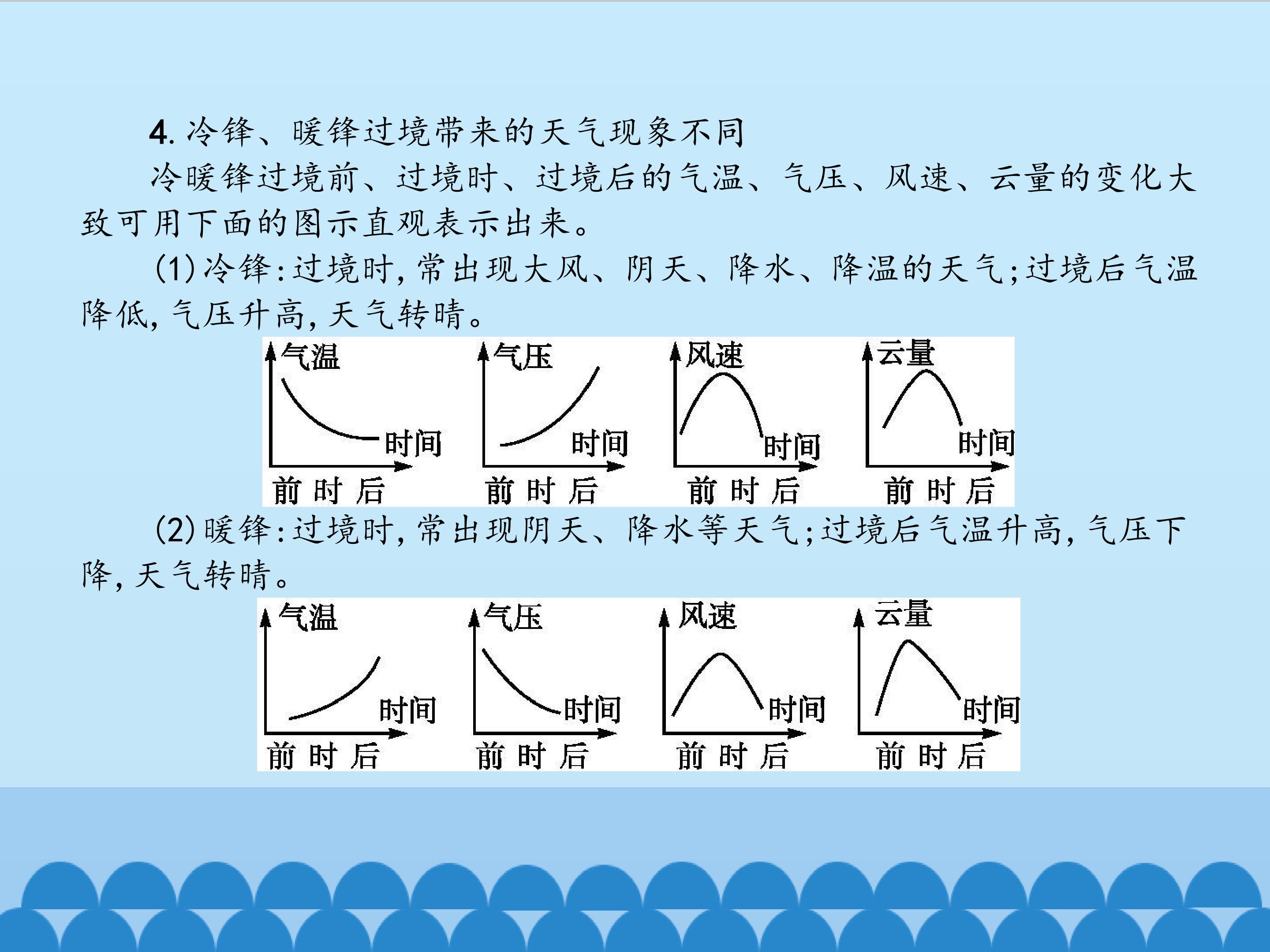 4.冷锋、暖锋过境带来的天气现象不同

冷暖锋过境前、过境时、过境后的气温、气压、风速、云量的变化大致可用下面的图示直观表示出来。

(1)冷锋:过境时,常出现大风、阴天、降水、降温的天气;过境后气温降低,气压升高,天气转晴。

气温
时间
前 时 后

气压
时间
前 时 后

风速
时间
前 时 后

云量
时间
前 时 后

(2)暖锋:过境时,常出现阴天、降水等天气;过境后气温升高,气压下降,天气转晴。

气温
时间
前 时 后

气压
时间
前 时 后

风速
时间
前 时 后

云量
时间
前 时 后